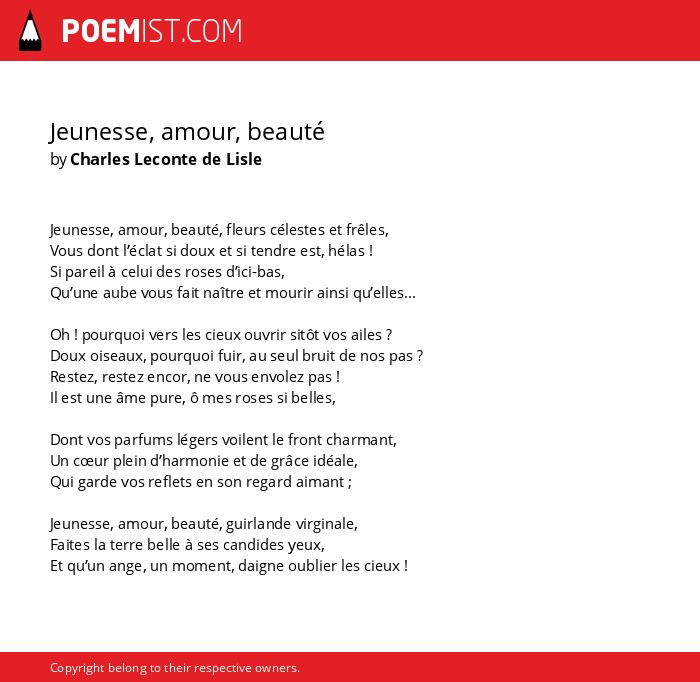 POEMIST.COM

Jeunesse, amour, beauté
by Charles Leconte de Lisle

Jeunesse, amour, beauté, fleurs célestes et frêles,
Vous dont l'éclat si doux et si tendre est, hélas !
Si pareil à celui des roses d'ici-bas,
Qu'une aube vous fait naître et mourir ainsi qu'elles...

Oh ! pourquoi vers les cieux ouvrir sitôt vos ailes ?
Doux oiseaux, pourquoi fuir, au seul bruit de nos pas ?
Restez, restez encor, ne vous envolez pas !
Il est une âme pure, ô mes roses si belles,

Dont vos parfums légers voilent le front charmant,
Un cœur plein d'harmonie et de grâce idéale,
Qui garde vos reflets en son regard aimant ;

Jeunesse, amour, beauté, guirlande virginale,
Faites la terre belle à ses candides yeux,
Et qu'un ange, un moment, daigne oublier les cieux !

Copyright belong to their respective owners.